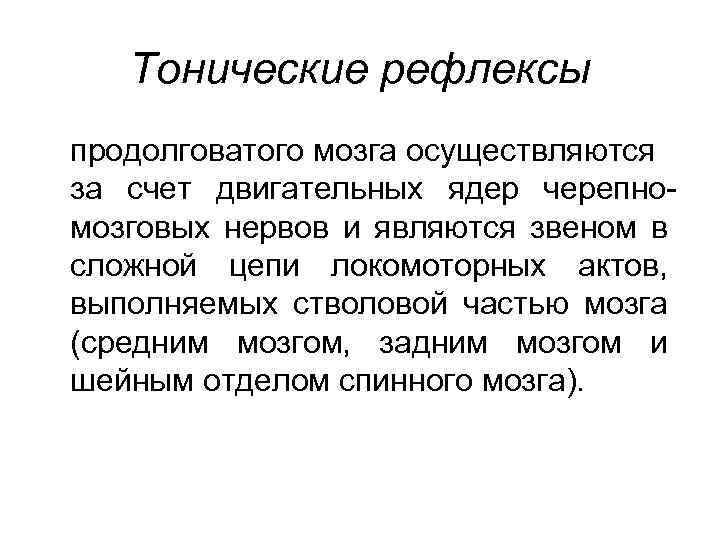 Тонические рефлексы

продолговатого мозга осуществляются за счет двигательных ядер черепно-мозговых нервов и являются звеном в сложной цепи локомоторных актов, выполняемых стволовой частью мозга (средним мозгом, задним мозгом и шейным отделом спинного мозга).